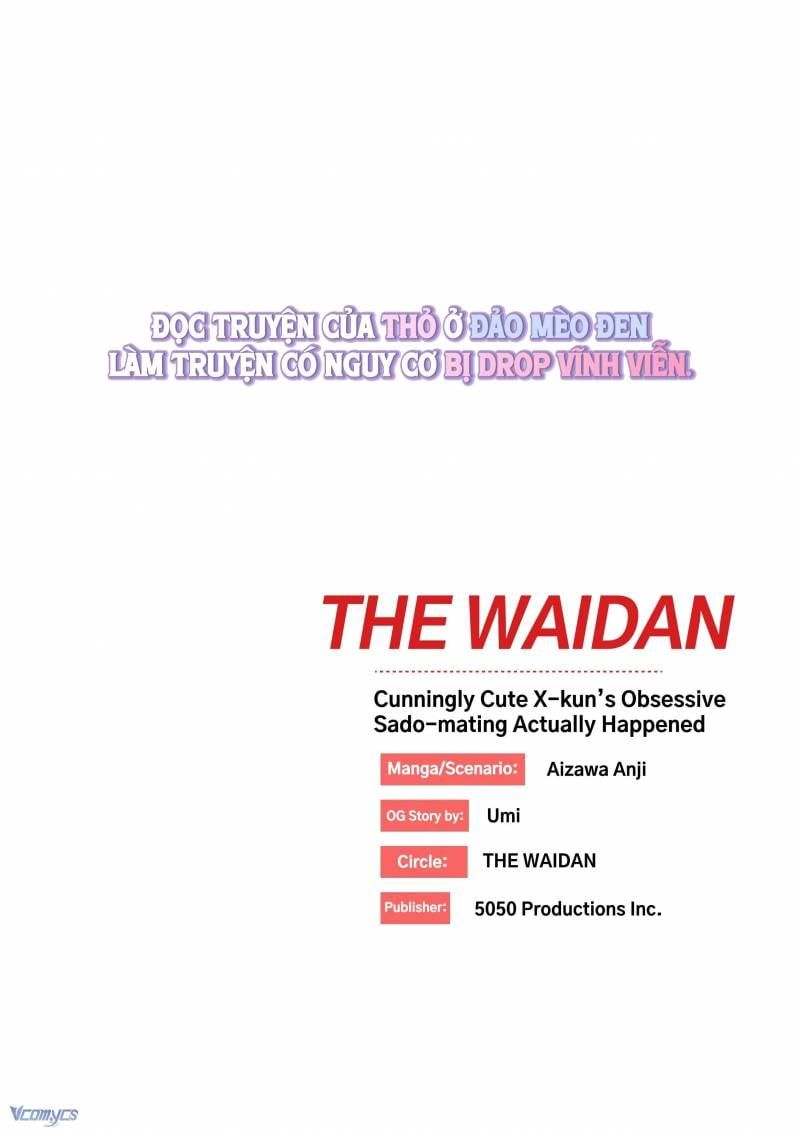 ĐỌC TRUYỆN CỦA THỎ Ở ĐẢO MÈO ĐEN LÀM TRUYỆN CÓ NGUY CƠ BỊ DROP VĨNH VIỄN.

THE WAIDAN

Cunningly Cute X-kun's Obsessive Sado-mating Actually Happened

Manga/Scenario: Aizawa Anji

OG Story by: Umi

Circle: THE WAIDAN

Publisher: 5050 Productions Inc.

Vcomycs